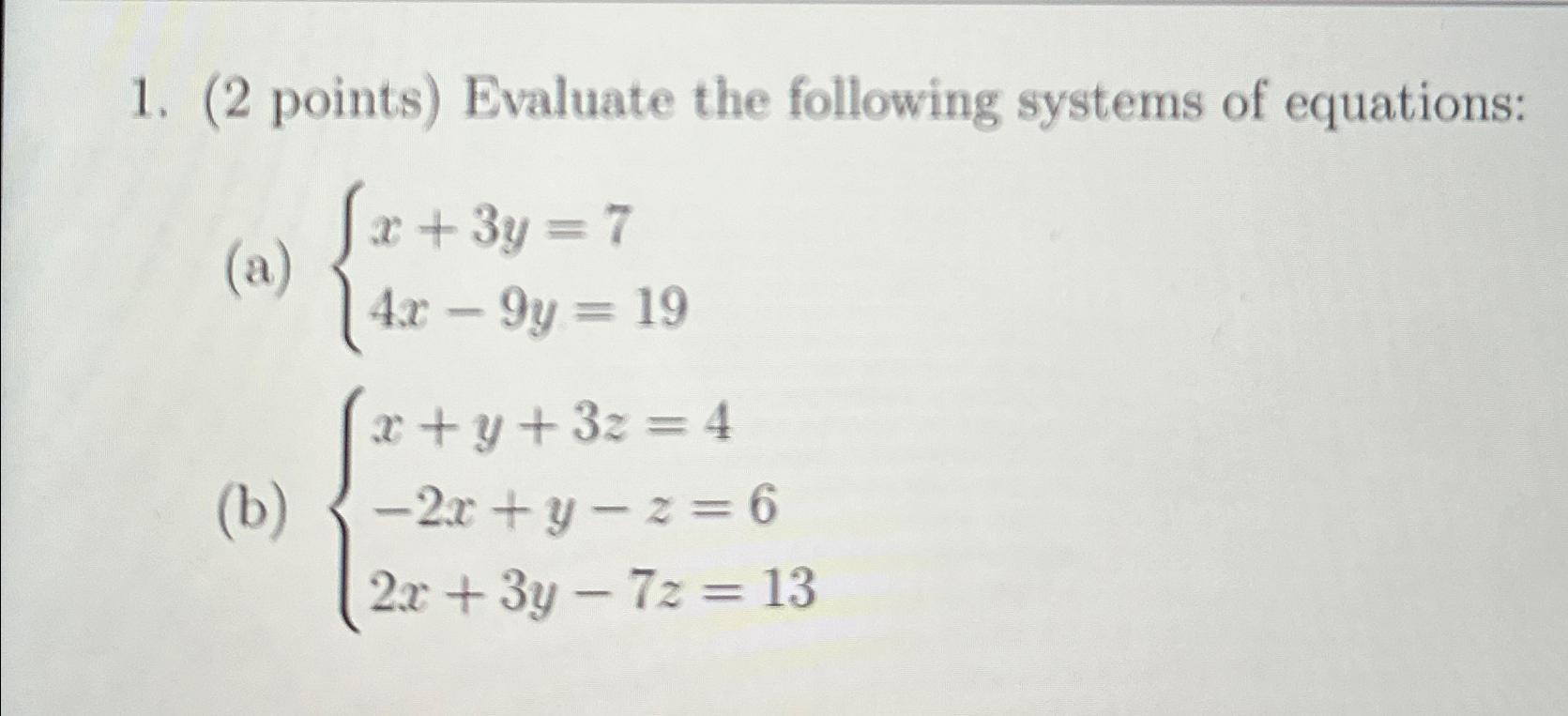 1. (2 points) Evaluate the following systems of equations:

(a) $\begin{cases} x + 3y = 7 \\ 4x - 9y = 19 \end{cases}$

(b) $\begin{cases} x + y + 3z = 4 \\ -2x + y - z = 6 \\ 2x + 3y - 7z = 13 \end{cases}$